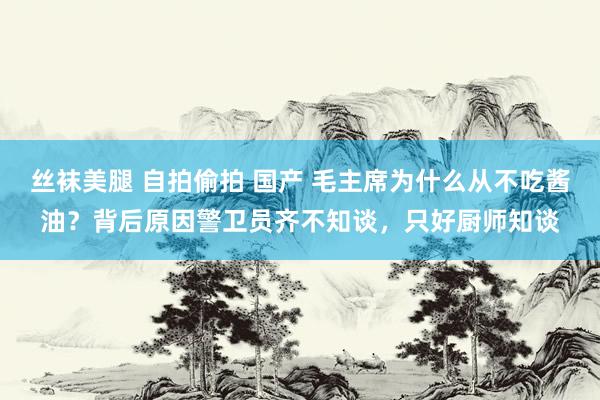 丝袜美腿 自拍偷拍 国产 毛主席为什么从不吃酱油？背后原因警卫员齐不知谈，只好厨师知谈